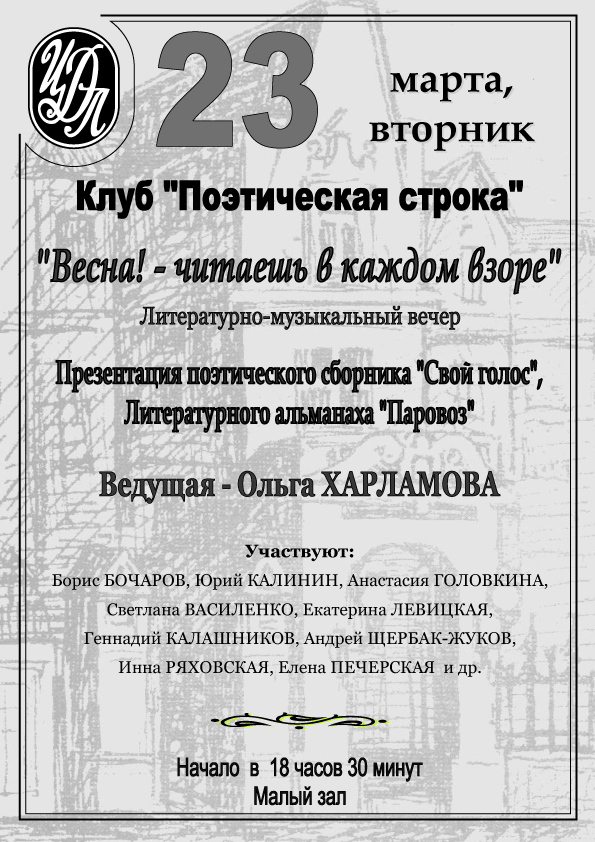 ЦДЛ

23 марта, вторник

Клуб "Поэтическая строка"

"Весна! - читаешь в каждом взоре"

Литературно-музыкальный вечер

Презентация поэтического сборника "Свой голос", Литературного альманаха "Паровоз"

Ведущая - Ольга ХАРЛАМОВА

Участвуют:

Борис БОЧАРОВ, Юрий КАЛИНИН, Анастасия ГОЛОВКИНА, Светлана ВАСИЛЕНКО, Екатерина ЛЕВИЦКАЯ, Геннадий КАЛАШНИКОВ, Андрей ЩЕРБАК-ЖУКОВ, Инна РЯХОВСКАЯ, Елена ПЕЧЕРСКАЯ и др.

Начало в 18 часов 30 минут
Малый зал